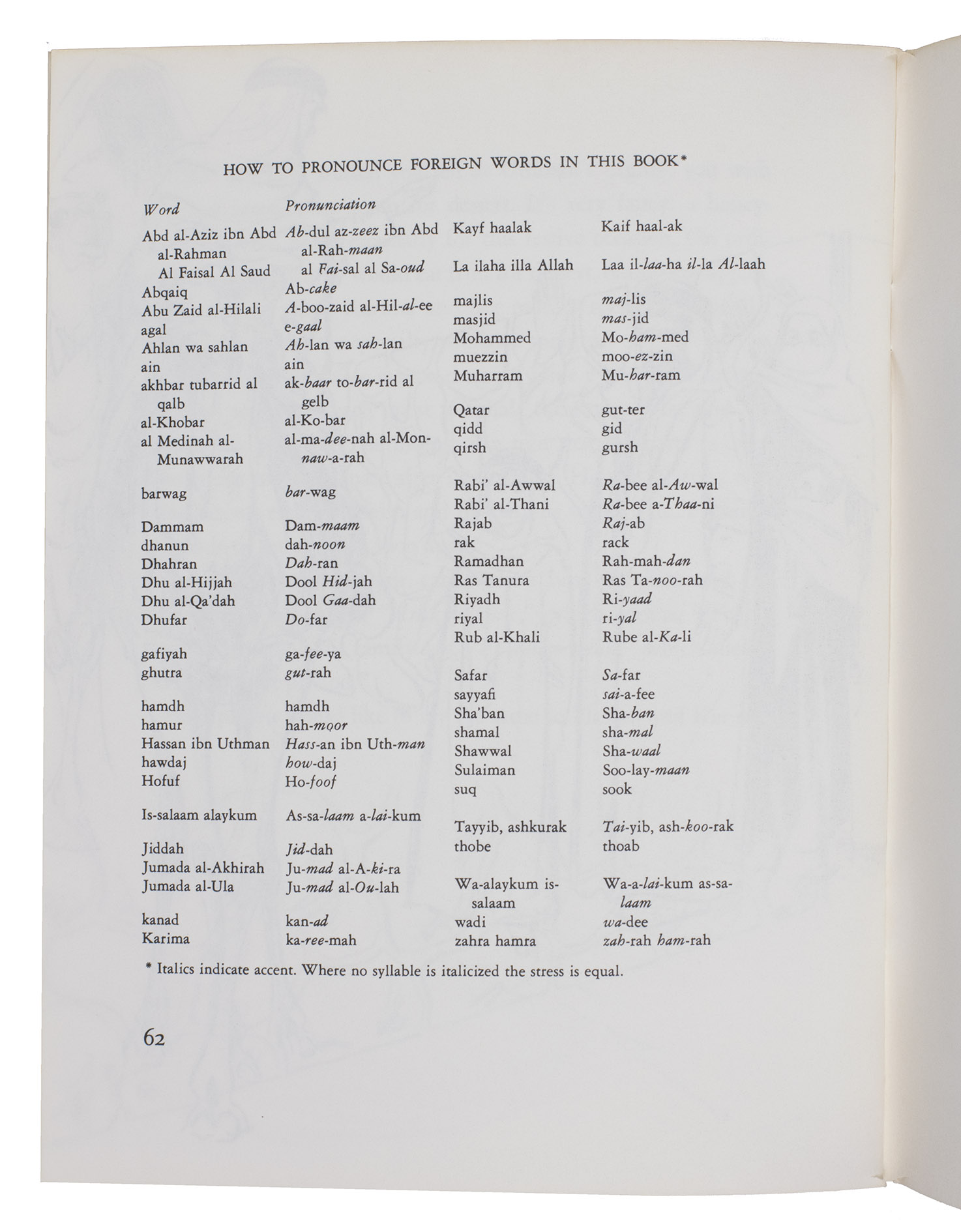 HOW TO PRONOUNCE FOREIGN WORDS IN THIS BOOK*

| Word | Pronunciation |
|---|---|
| Abd al-Aziz ibn Abd al-Rahman Al Faisal Al Saud | Ab-dul az-zeez ibn Abd al-Rah-maan al Fai-sal al Sa-oud |
| Abqaiq | Ab-cake |
| Abu Zaid al-Hilali | A-boo-zaid al-Hil-al-ee |
| agal | e-gaal |
| Ahlan wa sahlan | Ah-lan wa sah-lan |
| ain | ain |
| akhbar tubarrid al qalb | ak-baar to-bar-rid al gelb |
| al-Khobar | al-Ko-bar |
| al Medinah al-Munawwarah | al-ma-dee-nah al-Mon-naw-a-rah |
| barwag | bar-wag |
| Dammam | Dam-maam |
| dhanun | dah-noon |
| Dhahran | Dah-ran |
| Dhu al-Hijjah | Dool Hid-jah |
| Dhu al-Qa'dah | Dool Gaa-dah |
| Dhufar | Do-far |
| gafiyah | ga-fee-ya |
| ghutra | gut-rah |
| hamdh | hamdh |
| hamur | hah-moor |
| Hassan ibn Uthman | Hass-an ibn Uth-man |
| hawdaj | how-daj |
| Hofuf | Ho-foof |
| Is-salaam alaykum | As-sa-laam a-lai-kum |
| Jiddah | Jid-dah |
| Jumada al-Akhirah | Ju-mad al-A-ki-ra |
| Jumada al-Ula | Ju-mad al-Ou-lah |
| kanad | kan-ad |
| Karima | ka-ree-mah |
| Kayf haalak | Kaif haal-ak |
| La ilaha illa Allah | Laa il-laa-ha il-la Al-laah |
| majlis | maj-lis |
| masjid | mas-jid |
| Mohammed | Mo-ham-med |
| muezzin | moo-ez-zin |
| Muharram | Mu-har-ram |
| Qatar | gut-ter |
| qidd | gid |
| qirsh | gursh |
| Rabi' al-Awwal | Ra-bee al-Aw-wal |
| Rabi' al-Thani | Ra-bee a-Thaa-ni |
| Rajab | Raj-ab |
| rak | rack |
| Ramadhan | Rah-mah-dan |
| Ras Tanura | Ras Ta-noo-rah |
| Riyadh | Ri-yaad |
| riyal | ri-yal |
| Rub al-Khali | Rube al-Ka-li |
| Safar | Sa-far |
| sayyafi | sai-a-fee |
| Sha'ban | Sha-ban |
| shamal | sha-mal |
| Shawwal | Sha-waal |
| Sulaiman | Soo-lay-maan |
| suq | sook |
| Tayyib, ashkurak | Tai-yib, ash-koo-rak |
| thobe | thoab |
| Wa-alaykum is-salaam | Wa-a-lai-kum as-sa-laam |
| wadi | wa-dee |
| zahra hamra | zah-rah ham-rah |

* Italics indicate accent. Where no syllable is italicized the stress is equal.

62